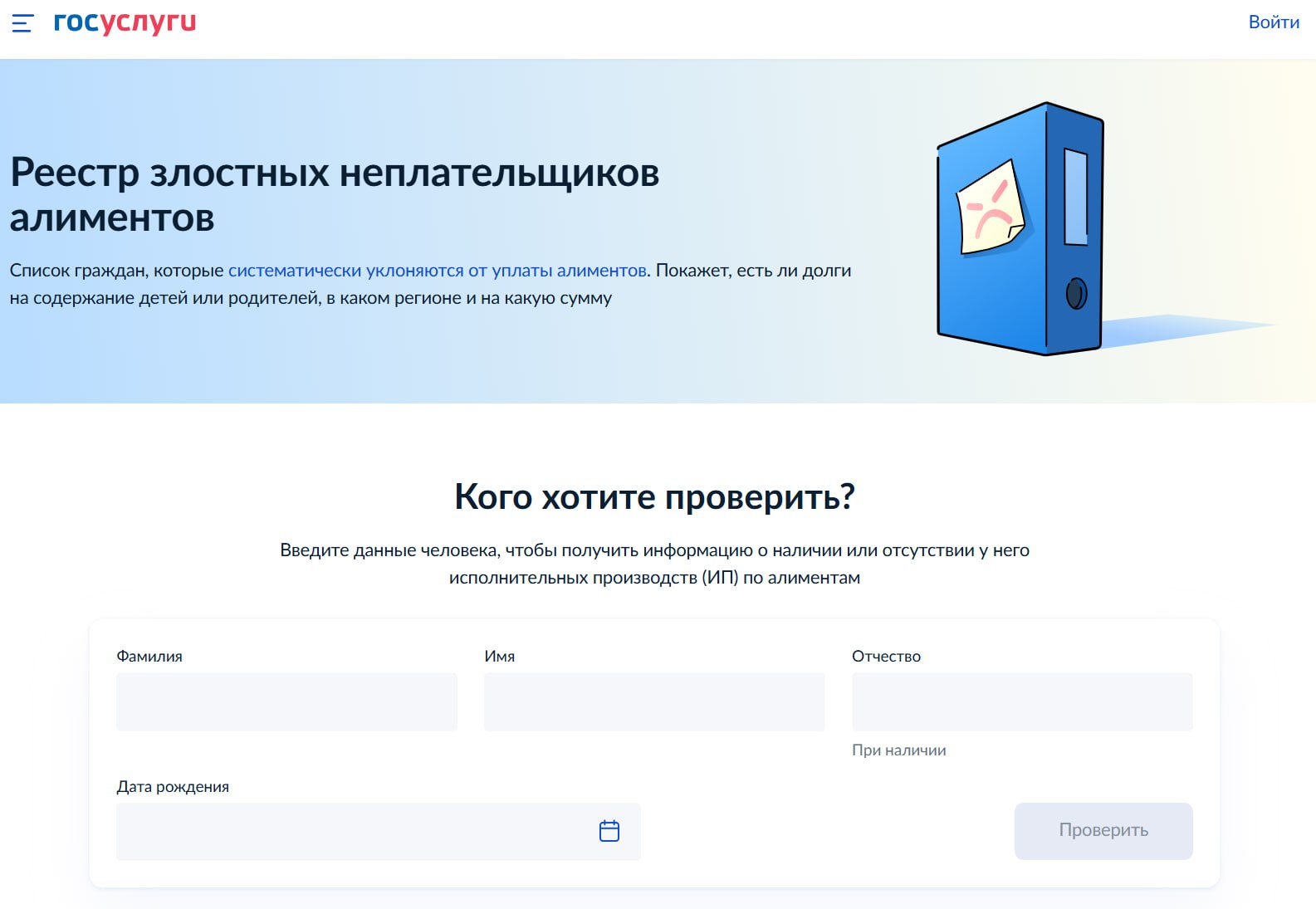 госуслуги

Войти

Реестр злостных неплательщиков алиментов

Список граждан, которые систематически уклоняются от уплаты алиментов. Покажет, есть ли долги на содержание детей или родителей, в каком регионе и на какую сумму

Кого хотите проверить?

Введите данные человека, чтобы получить информацию о наличии или отсутствии у него исполнительных производств (ИП) по алиментам

Фамилия

Имя

Отчество

При наличии

Дата рождения

Проверить